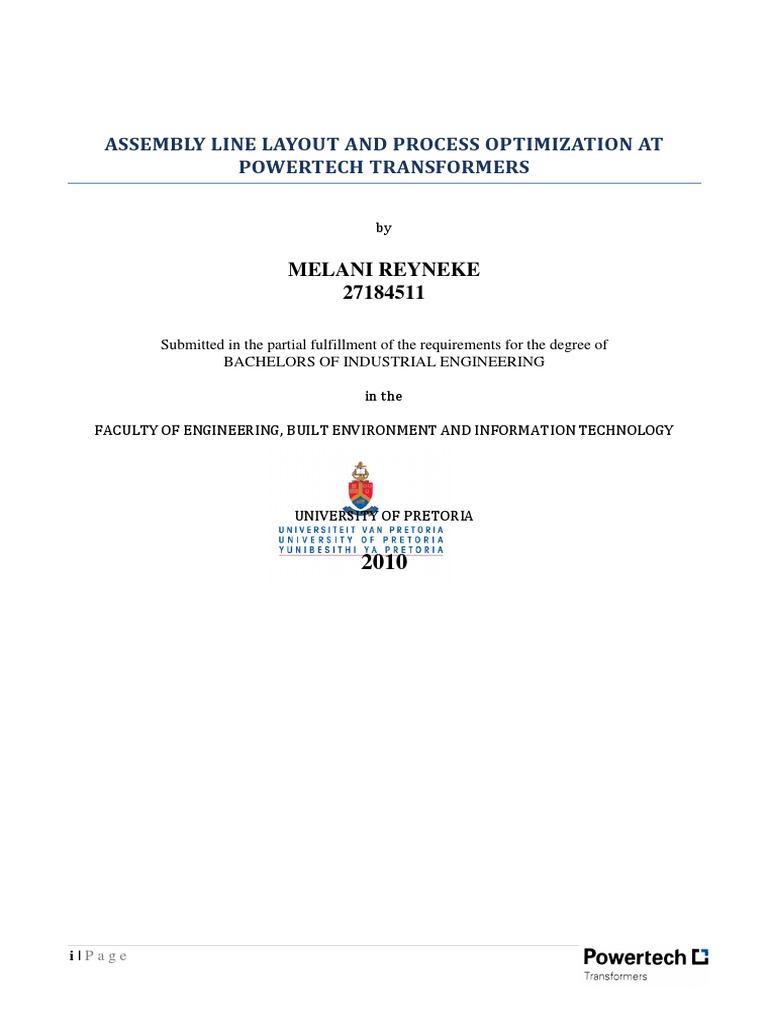 ASSEMBLY LINE LAYOUT AND PROCESS OPTIMIZATION AT POWERTECH TRANSFORMERS

by

MELANI REYNEKE
27184511

Submitted in the partial fulfillment of the requirements for the degree of
BACHELORS OF INDUSTRIAL ENGINEERING

in the

FACULTY OF ENGINEERING, BUILT ENVIRONMENT AND INFORMATION TECHNOLOGY

UNIVERSITY OF PRETORIA
UNIVERSITEIT VAN PRETORIA
UNIVERSITY OF PRETORIA
YUNIBESITHI YA PRETORIA
2010

i | P a g e

Powertech
Transformers